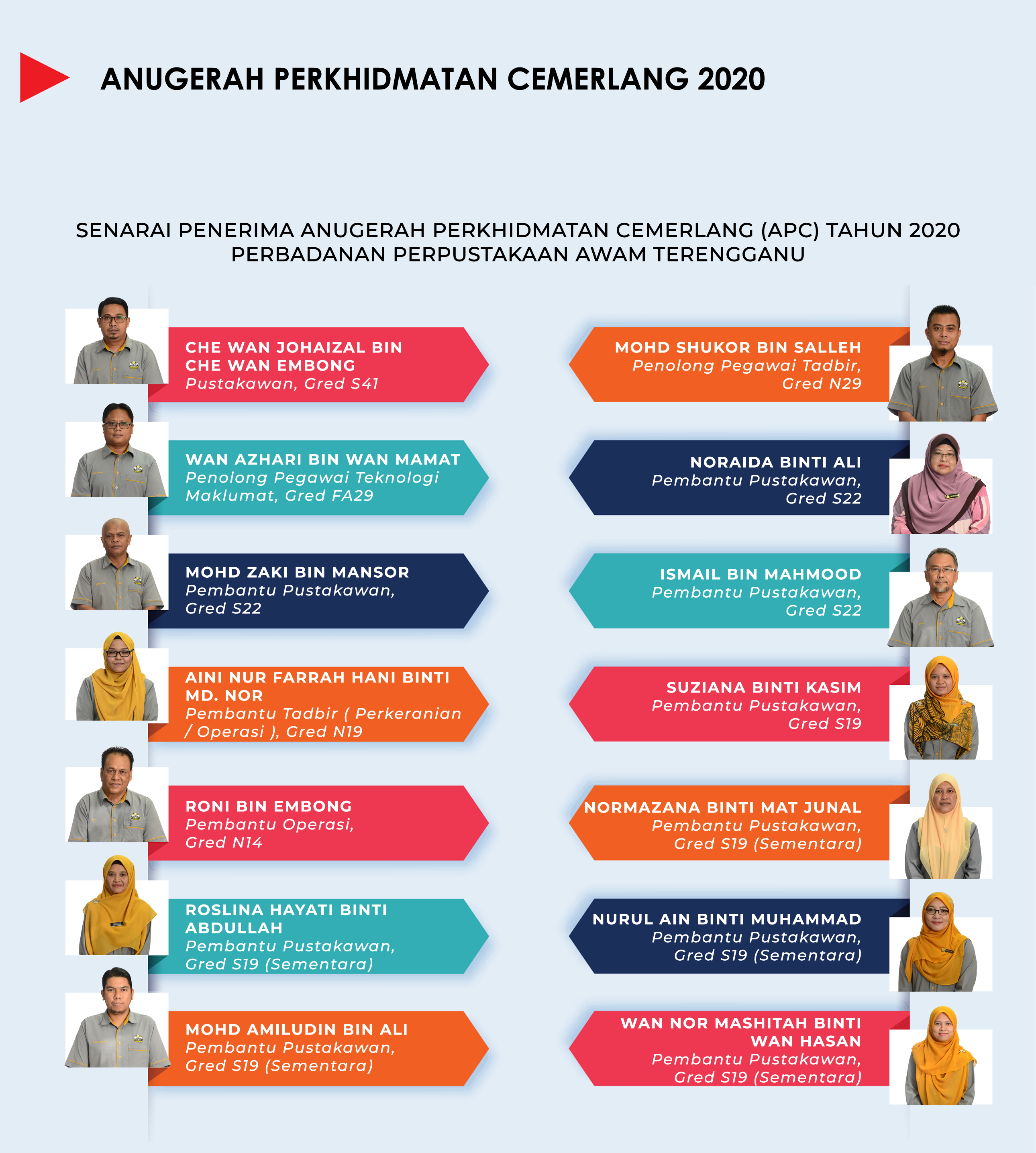 ANUGERAH PERKHIDMATAN CEMERLANG 2020

SENARAI PENERIMA ANUGERAH PERKHIDMATAN CEMERLANG (APC) TAHUN 2020
PERBADANAN PERPUSTAKAAN AWAM TERENGGANU

CHE WAN JOHAIZAL BIN CHE WAN EMBONG
Pustakawan, Gred S41

WAN AZHARI BIN WAN MAMAT
Penolong Pegawai Teknologi Maklumat, Gred FA29

MOHD ZAKI BIN MANSOR
Pembantu Pustakawan, Gred S22

AINI NUR FARRAH HANI BINTI MD. NOR
Pembantu Tadbir ( Perkeranian / Operasi ), Gred N19

RONI BIN EMBONG
Pembantu Operasi, Gred N14

ROSLINA HAYATI BINTI ABDULLAH
Pembantu Pustakawan, Gred S19 (Sementara)

MOHD AMILUDIN BIN ALI
Pembantu Pustakawan, Gred S19 (Sementara)

MOHD SHUKOR BIN SALLEH
Penolong Pegawai Tadbir, Gred N29

NORAIDA BINTI ALI
Pembantu Pustakawan, Gred S22

ISMAIL BIN MAHMOOD
Pembantu Pustakawan, Gred S22

SUZIANA BINTI KASIM
Pembantu Pustakawan, Gred S19

NORMAZANA BINTI MAT JUNAL
Pembantu Pustakawan, Gred S19 (Sementara)

NURUL AIN BINTI MUHAMMAD
Pembantu Pustakawan, Gred S19 (Sementara)

WAN NOR MASHITAH BINTI WAN HASAN
Pembantu Pustakawan, Gred S19 (Sementara)